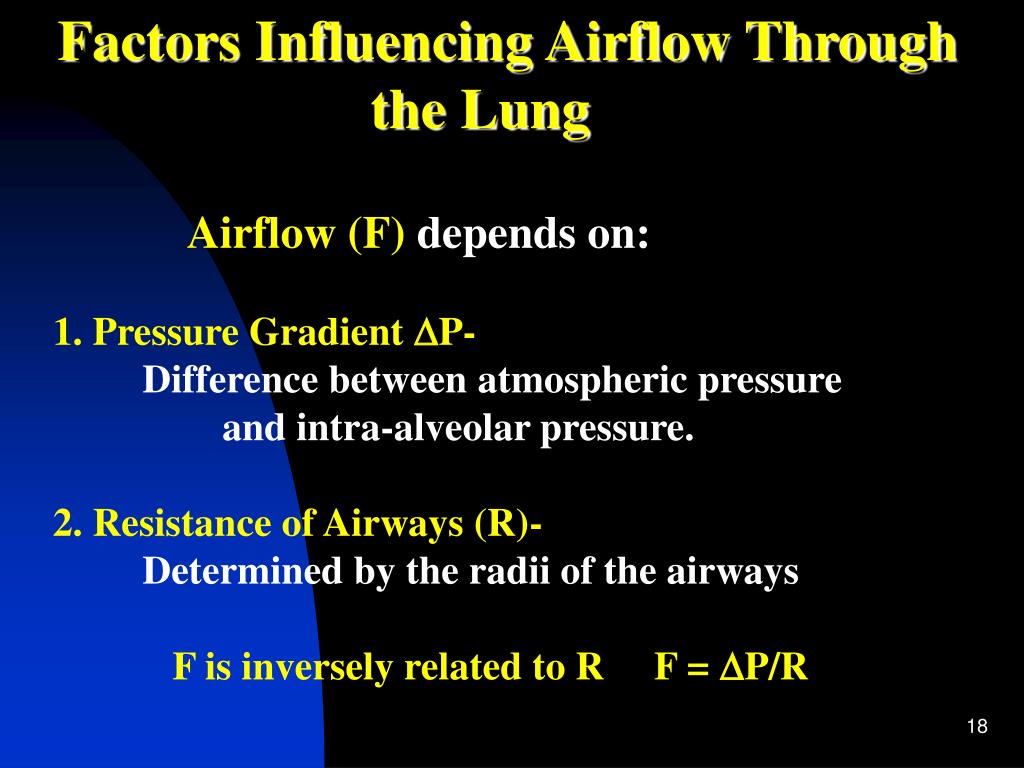 Factors Influencing Airflow Through the Lung

Airflow (F) depends on:

1. Pressure Gradient $\Delta$P-
Difference between atmospheric pressure and intra-alveolar pressure.

2. Resistance of Airways (R)-
Determined by the radii of the airways

F is inversely related to R F = $\Delta$P/R

18